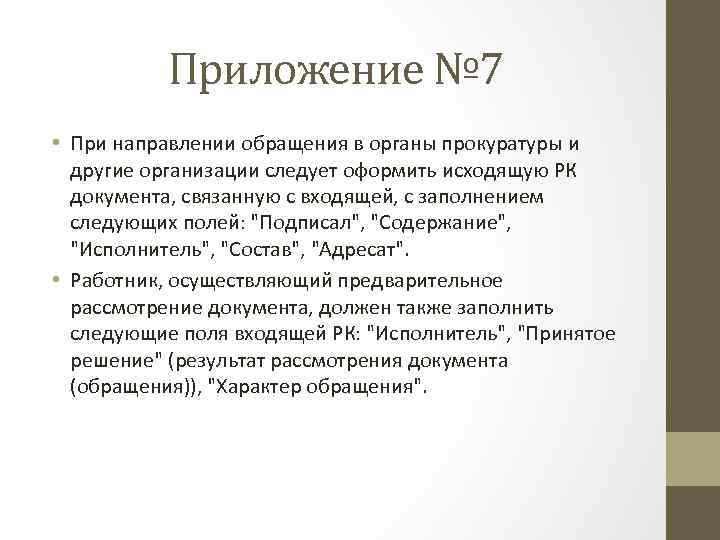 Приложение №7

• При направлении обращения в органы прокуратуры и другие организации следует оформить исходящую РК документа, связанную с входящей, с заполнением следующих полей: "Подписал", "Содержание", "Исполнитель", "Состав", "Адресат".

• Работник, осуществляющий предварительное рассмотрение документа, должен также заполнить следующие поля входящей РК: "Исполнитель", "Принятое решение" (результат рассмотрения документа (обращения)), "Характер обращения".